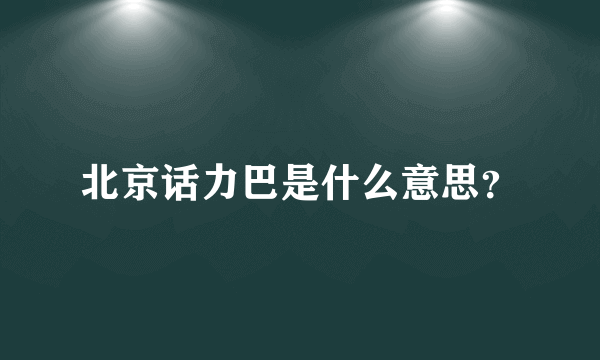 北京话力巴是什么意思?